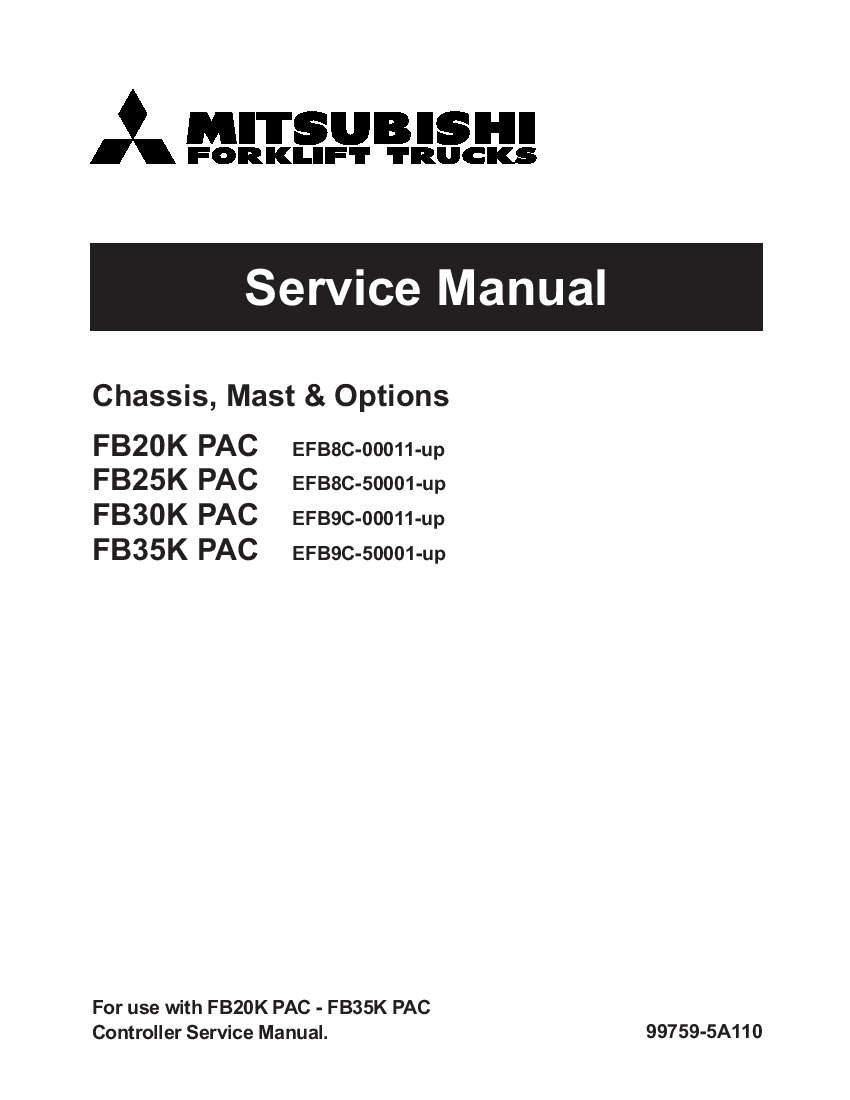 MITSUBISHI
FORKLIFT TRUCKS

Service Manual

Chassis, Mast & Options

FB20K PAC EFB8C-00011-up
FB25K PAC EFB8C-50001-up
FB30K PAC EFB9C-00011-up
FB35K PAC EFB9C-50001-up

For use with FB20K PAC - FB35K PAC
Controller Service Manual.

99759-5A110